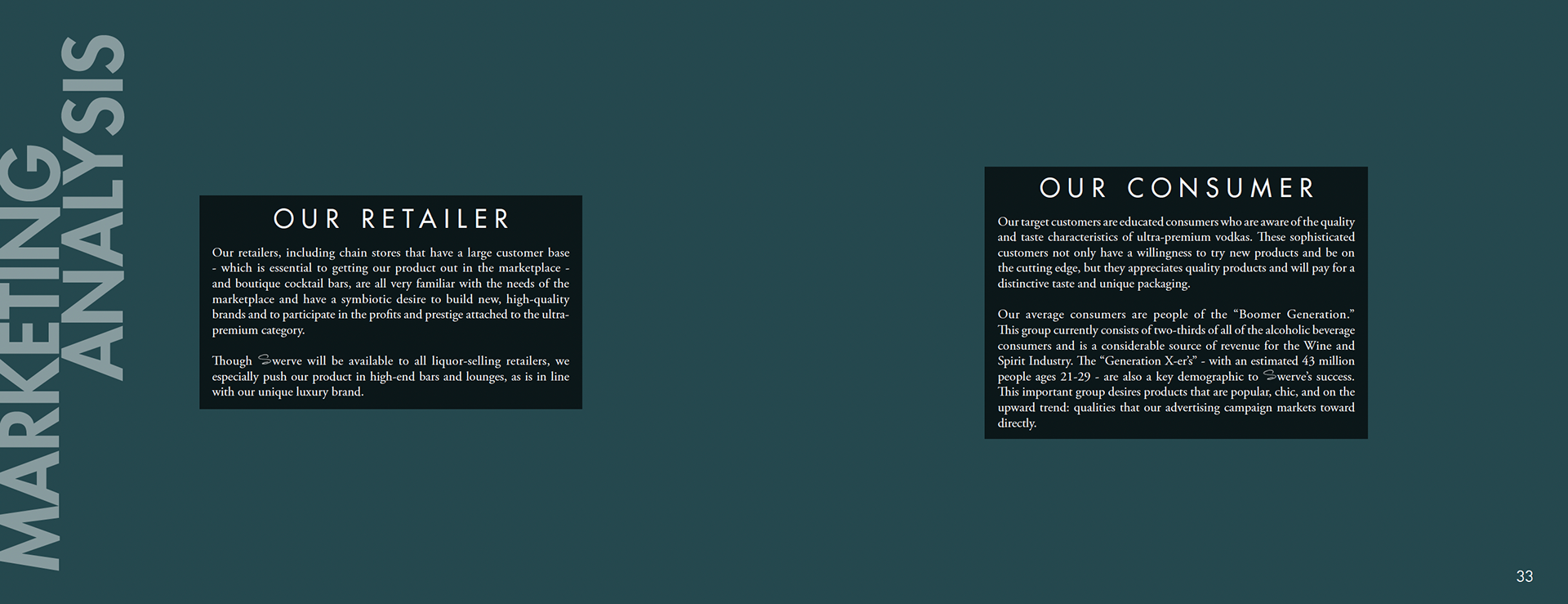 MARKETING
ANALYSIS

OUR RETAILER

Our retailers, including chain stores that have a large customer base - which is essential to getting our product out in the marketplace - and boutique cocktail bars, are all very familiar with the needs of the marketplace and have a symbiotic desire to build new, high-quality brands and to participate in the profits and prestige attached to the ultra-premium category.

Though Swerve will be available to all liquor-selling retailers, we especially push our product in high-end bars and lounges, as is in line with our unique luxury brand.

OUR CONSUMER

Our target customers are educated consumers who are aware of the quality and taste characteristics of ultra-premium vodkas. These sophisticated customers not only have a willingness to try new products and be on the cutting edge, but they appreciates quality products and will pay for a distinctive taste and unique packaging.

Our average consumers are people of the "Boomer Generation." This group currently consists of two-thirds of all of the alcoholic beverage consumers and is a considerable source of revenue for the Wine and Spirit Industry. The "Generation X-er's" - with an estimated 43 million people ages 21-29 - are also a key demographic to Swerve's success. This important group desires products that are popular, chic, and on the upward trend: qualities that our advertising campaign markets toward directly.

33